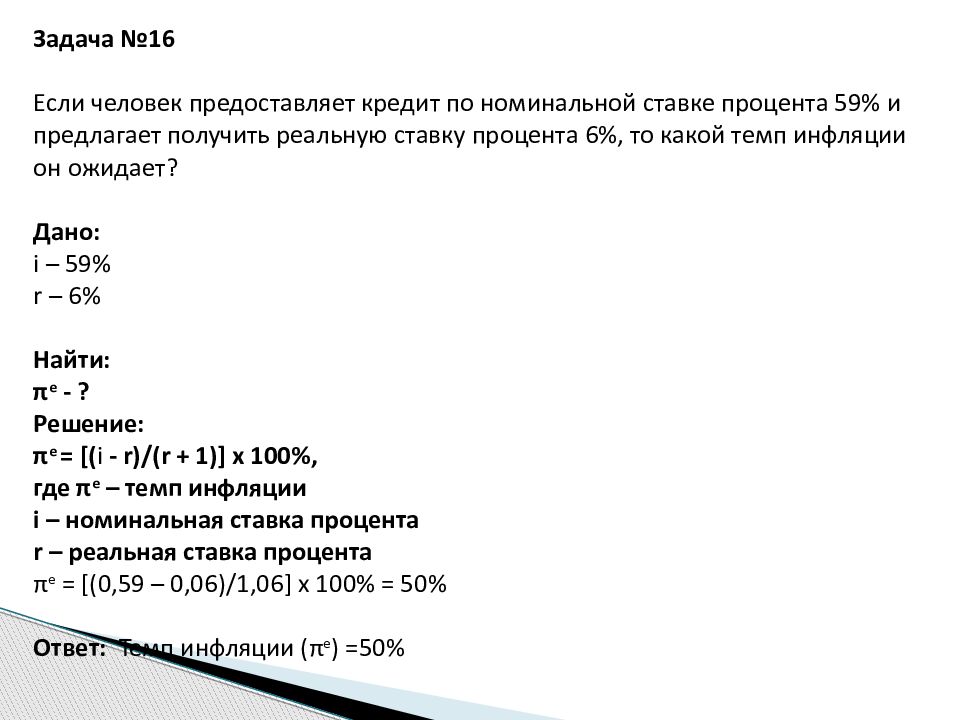 Задача №16

Если человек предоставляет кредит по номинальной ставке процента 59% и предлагает получить реальную ставку процента 6%, то какой темп инфляции он ожидает?

Дано:
i – 59%
r – 6%

Найти:
$\pi^e$ - ?
Решение:
$\pi^e$ = [(i - r)/(r + 1)] x 100%,
где $\pi^e$ – темп инфляции
i – номинальная ставка процента
r – реальная ставка процента
$\pi^e$ = [(0,59 – 0,06)/1,06] x 100% = 50%

Ответ: Темп инфляции ($\pi^e$) =50%